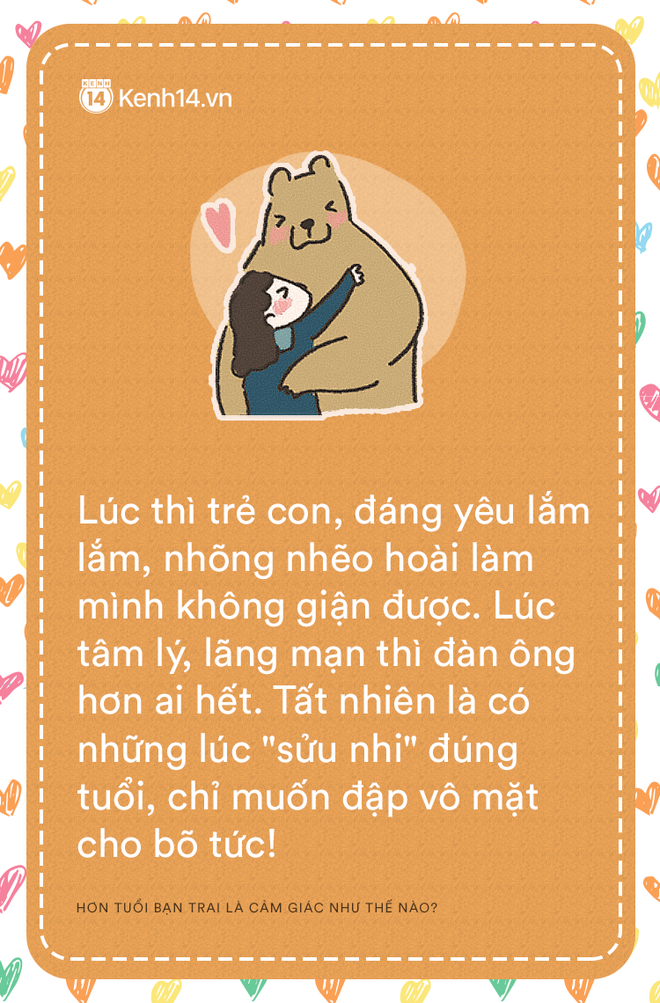 KENH 14 Kenh14.vn

Lúc thì trẻ con, đáng yêu lắm lắm, nhõng nhẽo hoài làm mình không giận được. Lúc tâm lý, lãng mạn thì đàn ông hơn ai hết. Tất nhiên là có những lúc "sửu nhi" đúng tuổi, chỉ muốn đập vô mặt cho bõ tức!

HƠN TUỔI BẠN TRAI LÀ CẢM GIÁC NHƯ THẾ NÀO?